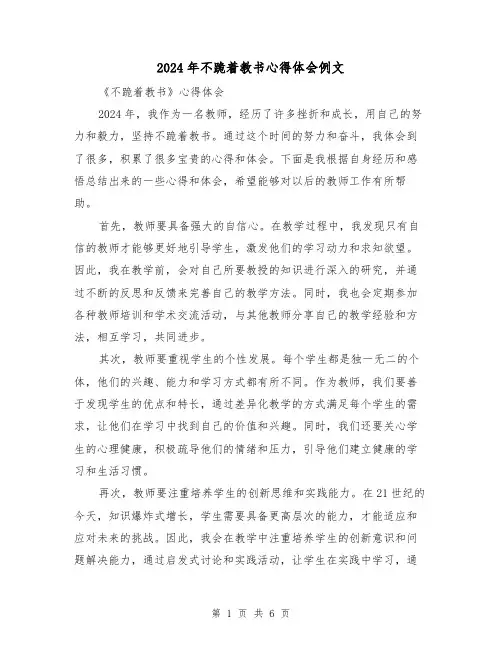 2024年不跪着教书心得体会例文

《不跪着教书》心得体会

2024年，我作为一名教师，经历了许多挫折和成长，用自己的努力和毅力，坚持不跪着教书。通过这个时间的努力和奋斗，我体会到了很多，积累了很多宝贵的心得和体会。下面是我根据自身经历和感悟总结出来的一些心得和体会，希望能够对以后的教师工作有所帮助。

首先，教师要具备强大的自信心。在教学过程中，我发现只有自信的教师才能够更好地引导学生，激发他们的学习动力和求知欲望。因此，我在教学前，会对自己所要教授的知识进行深入的研究，并通过不断的反思和反馈来完善自己的教学方法。同时，我也会定期参加各种教师培训和学术交流活动，与其他教师分享自己的教学经验和方法，相互学习，共同进步。

其次，教师要重视学生的个性发展。每个学生都是独一无二的个体，他们的兴趣、能力和学习方式都有所不同。作为教师，我们要善于发现学生的优点和特长，通过差异化教学的方式满足每个学生的需求，让他们在学习中找到自己的价值和兴趣。同时，我们还要关心学生的心理健康，积极疏导他们的情绪和压力，引导他们建立健康的学习和生活习惯。

再次，教师要注重培养学生的创新思维和实践能力。在21世纪的今天，知识爆炸式增长，学生需要具备更高层次的能力，才能适应和应对未来的挑战。因此，我会在教学中注重培养学生的创新意识和问题解决能力，通过启发式讨论和实践活动，让学生在实践中学习，通

第 1 页 共 6 页